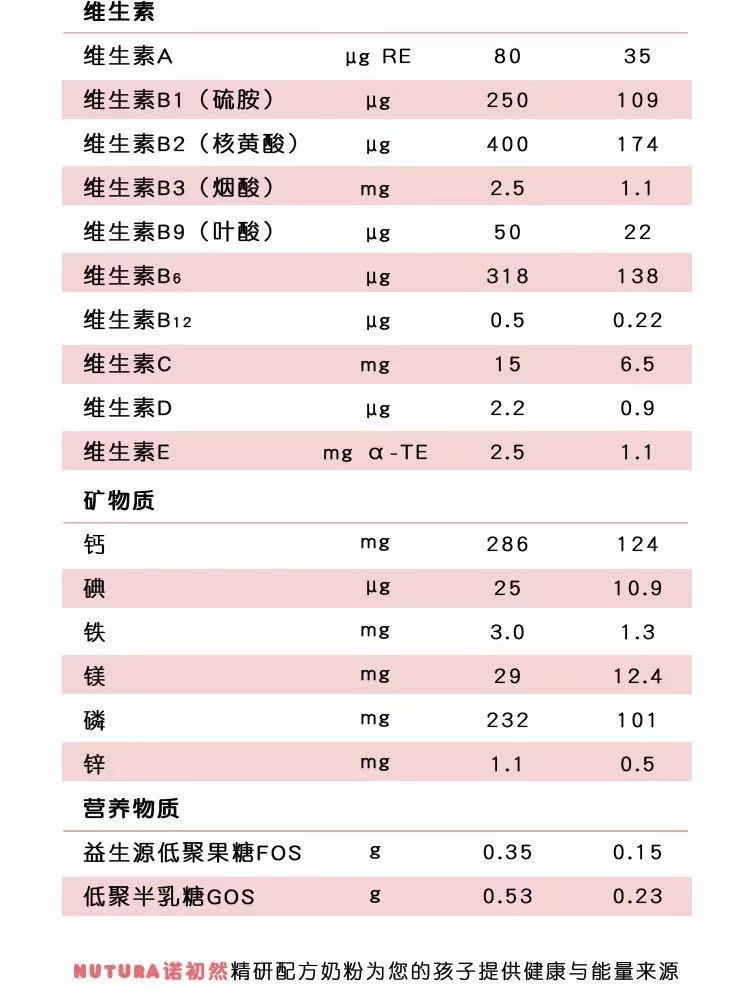 维生素

| | | | |
|---|---|---|---|
| 维生素A | μg RE | 80 | 35 |
| 维生素B1（硫胺） | μg | 250 | 109 |
| 维生素B2（核黄酸） | μg | 400 | 174 |
| 维生素B3（烟酸） | mg | 2.5 | 1.1 |
| 维生素B9（叶酸） | μg | 50 | 22 |
| 维生素$B_6$ | μg | 318 | 138 |
| 维生素$B_{12}$ | μg | 0.5 | 0.22 |
| 维生素C | mg | 15 | 6.5 |
| 维生素D | μg | 2.2 | 0.9 |
| 维生素E | mg α-TE | 2.5 | 1.1 |

矿物质

| | | | |
|---|---|---|---|
| 钙 | mg | 286 | 124 |
| 碘 | μg | 25 | 10.9 |
| 铁 | mg | 3.0 | 1.3 |
| 镁 | mg | 29 | 12.4 |
| 磷 | mg | 232 | 101 |
| 锌 | mg | 1.1 | 0.5 |

营养物质

| | | | |
|---|---|---|---|
| 益生源低聚果糖FOS | g | 0.35 | 0.15 |
| 低聚半乳糖GOS | g | 0.53 | 0.23 |

NUTURA诺初然精研配方奶粉为您的孩子提供健康与能量来源